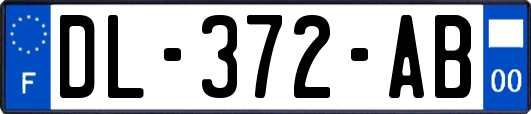 F
DL-372-AB
00